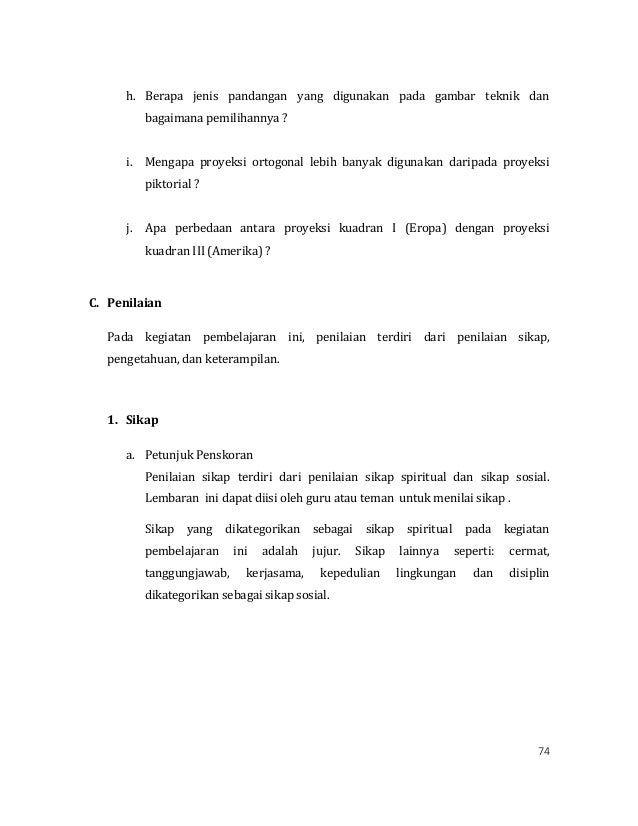 h. Berapa jenis pandangan yang digunakan pada gambar teknik dan bagaimana pemilihannya ?

i. Mengapa proyeksi ortogonal lebih banyak digunakan daripada proyeksi piktorial ?

j. Apa perbedaan antara proyeksi kuadran I (Eropa) dengan proyeksi kuadran III (Amerika) ?

C. Penilaian

Pada kegiatan pembelajaran ini, penilaian terdiri dari penilaian sikap, pengetahuan, dan keterampilan.

1. Sikap

a. Petunjuk Penskoran
Penilaian sikap terdiri dari penilaian sikap spiritual dan sikap sosial. Lembaran ini dapat diisi oleh guru atau teman untuk menilai sikap .

Sikap yang dikategorikan sebagai sikap spiritual pada kegiatan pembelajaran ini adalah jujur. Sikap lainnya seperti: cermat, tanggungjawab, kerjasama, kepedulian lingkungan dan disiplin dikategorikan sebagai sikap sosial.

74